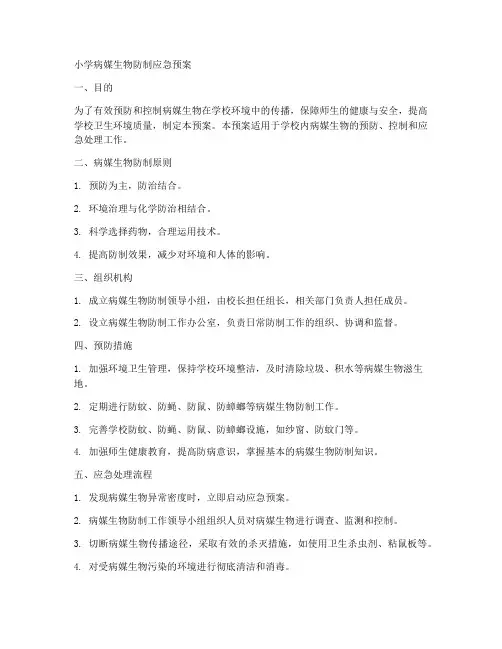 小学病媒生物防制应急预案

一、目的

为了有效预防和控制病媒生物在学校环境中的传播，保障师生的健康与安全，提高学校卫生环境质量，制定本预案。本预案适用于学校内病媒生物的预防、控制和应急处理工作。

二、病媒生物防制原则

1. 预防为主，防治结合。

2. 环境治理与化学防治相结合。

3. 科学选择药物，合理运用技术。

4. 提高防制效果，减少对环境和人体的影响。

三、组织机构

1. 成立病媒生物防制领导小组，由校长担任组长，相关部门负责人担任成员。

2. 设立病媒生物防制工作办公室，负责日常防制工作的组织、协调和监督。

四、预防措施

1. 加强环境卫生管理，保持学校环境整洁，及时清除垃圾、积水等病媒生物滋生地。

2. 定期进行防蚊、防蝇、防鼠、防蟑螂等病媒生物防制工作。

3. 完善学校防蚊、防蝇、防鼠、防蟑螂设施，如纱窗、防蚊门等。

4. 加强师生健康教育，提高防病意识，掌握基本的病媒生物防制知识。

五、应急处理流程

1. 发现病媒生物异常密度时，立即启动应急预案。

2. 病媒生物防制工作领导小组组织人员对病媒生物进行调查、监测和控制。

3. 切断病媒生物传播途径，采取有效的杀灭措施，如使用卫生杀虫剂、粘鼠板等。

4. 对受病媒生物污染的环境进行彻底清洁和消毒。